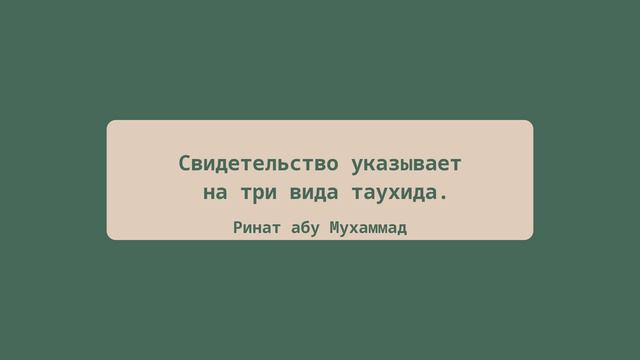 Свидетельство указывает на три вида таухида.

Ринат абу Мухаммад